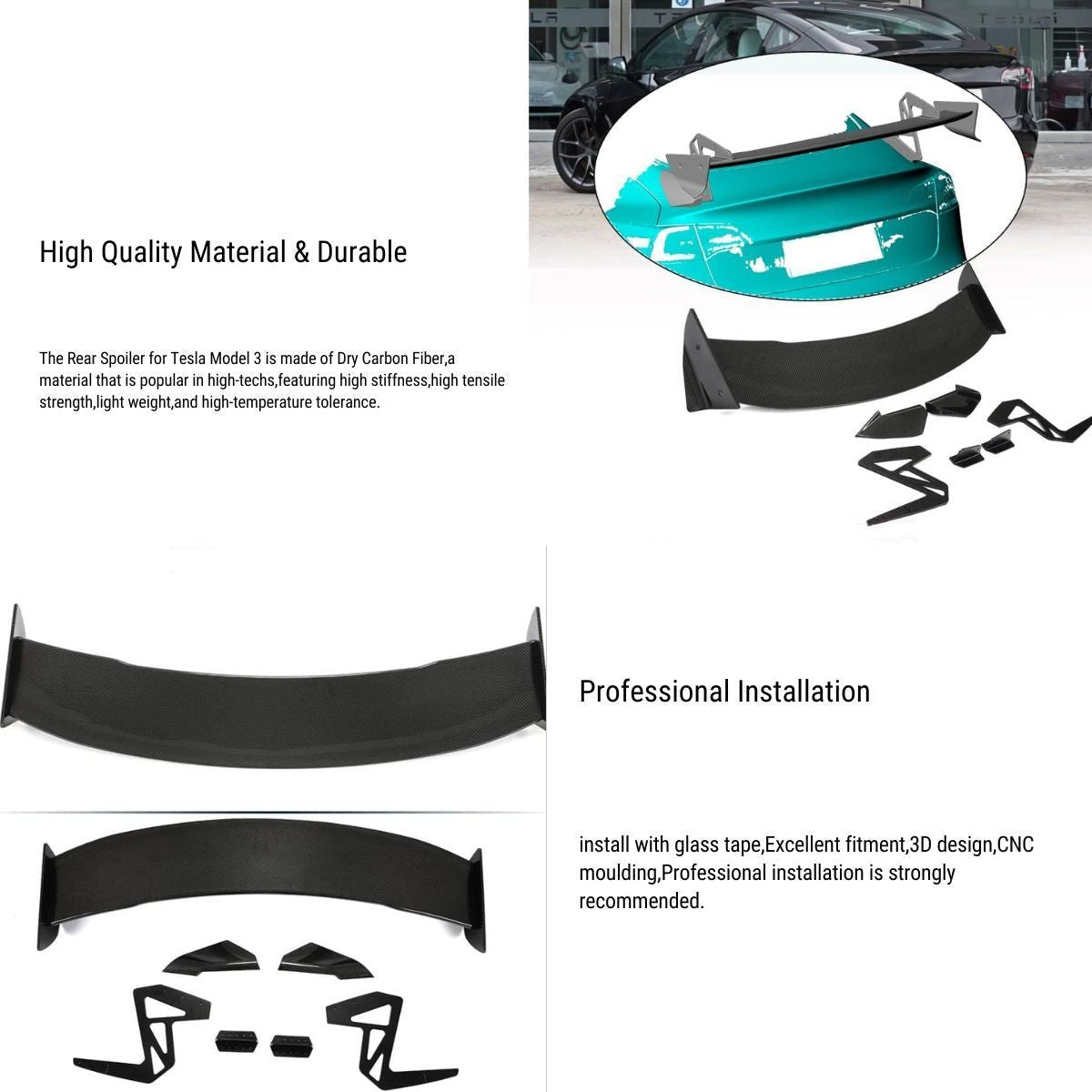 High Quality Material & Durable

The Rear Spoiler for Tesla Model 3 is made of Dry Carbon Fiber,a material that is popular in high-techs,featuring high stiffness,high tensile strength,light weight,and high-temperature tolerance.

Professional Installation

install with glass tape,Excellent fitment,3D design,CNC moulding,Professional installation is strongly recommended.